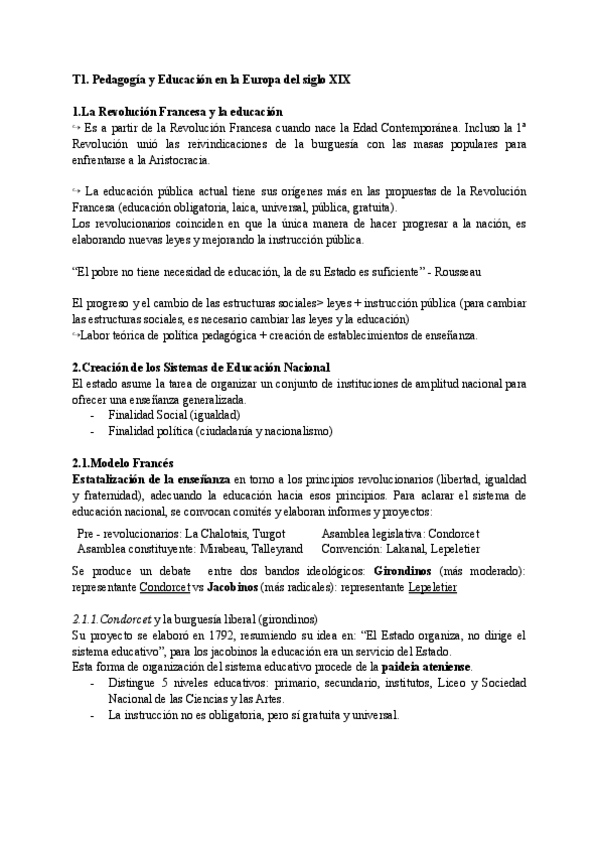 T1. Pedagogía y Educación en la Europa del siglo XIX

1.La Revolución Francesa y la educación
↪ Es a partir de la Revolución Francesa cuando nace la Edad Contemporánea. Incluso la 1ª Revolución unió las reivindicaciones de la burguesía con las masas populares para enfrentarse a la Aristocracia.

↪ La educación pública actual tiene sus orígenes más en las propuestas de la Revolución Francesa (educación obligatoria, laica, universal, pública, gratuita).
Los revolucionarios coinciden en que la única manera de hacer progresar a la nación, es elaborando nuevas leyes y mejorando la instrucción pública.

"El pobre no tiene necesidad de educación, la de su Estado es suficiente" - Rousseau

El progreso y el cambio de las estructuras sociales> leyes + instrucción pública (para cambiar las estructuras sociales, es necesario cambiar las leyes y la educación)
↪Labor teórica de política pedagógica + creación de establecimientos de enseñanza.

2.Creación de los Sistemas de Educación Nacional
El estado asume la tarea de organizar un conjunto de instituciones de amplitud nacional para ofrecer una enseñanza generalizada.
- Finalidad Social (igualdad)
- Finalidad política (ciudadanía y nacionalismo)

2.1.Modelo Francés
Estatalización de la enseñanza en torno a los principios revolucionarios (libertad, igualdad y fraternidad), adecuando la educación hacia esos principios. Para aclarar el sistema de educación nacional, se convocan comités y elaboran informes y proyectos:

Pre - revolucionarios: La Chalotais, Turgot
Asamblea constituyente: Mirabeau, Talleyrand

Asamblea legislativa: Condorcet
Convención: Lakanal, Lepeletier

Se produce un debate entre dos bandos ideológicos: Girondinos (más moderado): representante Condorcet vs Jacobinos (más radicales): representante Lepeletier

2.1.1.Condorcet y la burguesía liberal (girondinos)
Su proyecto se elaboró en 1792, resumiendo su idea en: "El Estado organiza, no dirige el sistema educativo", para los jacobinos la educación era un servicio del Estado.
Esta forma de organización del sistema educativo procede de la paideia ateniense.
- Distingue 5 niveles educativos: primario, secundario, institutos, Liceo y Sociedad Nacional de las Ciencias y las Artes.
- La instrucción no es obligatoria, pero sí gratuita y universal.